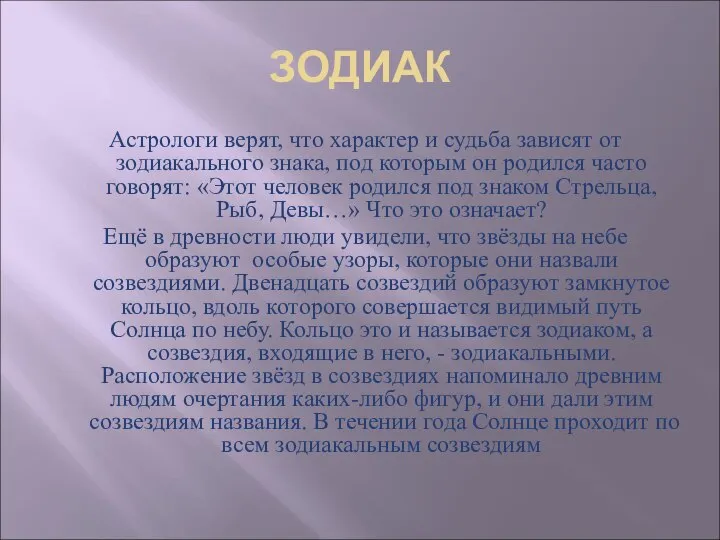 ЗОДИАК

Астрологи верят, что характер и судьба зависят от зодиакального знака, под которым он родился часто говорят: «Этот человек родился под знаком Стрельца, Рыб, Девы…» Что это означает?

Ещё в древности люди увидели, что звёзды на небе образуют особые узоры, которые они назвали созвездиями. Двенадцать созвездий образуют замкнутое кольцо, вдоль которого совершается видимый путь Солнца по небу. Кольцо это и называется зодиаком, а созвездия, входящие в него, - зодиакальными. Расположение звёзд в созвездиях напоминало древним людям очертания каких-либо фигур, и они дали этим созвездиям названия. В течении года Солнце проходит по всем зодиакальным созвездиям